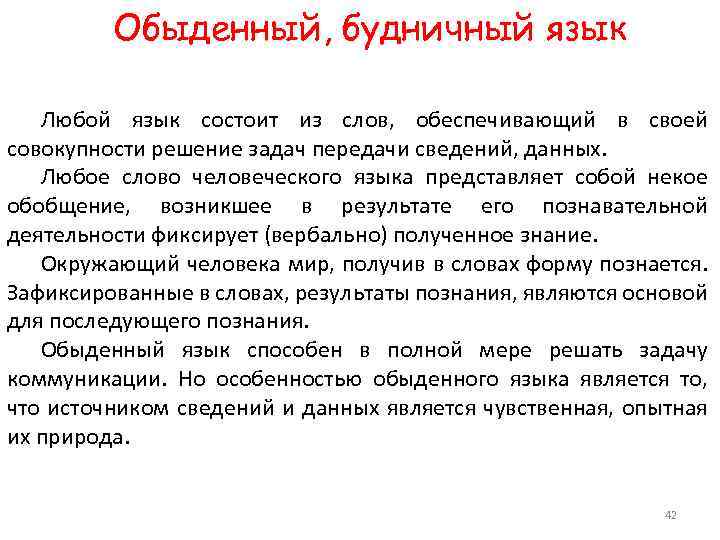 Обыденный, будничный язык

Любой язык состоит из слов, обеспечивающий в своей совокупности решение задач передачи сведений, данных.

Любое слово человеческого языка представляет собой некое обобщение, возникшее в результате его познавательной деятельности фиксирует (вербально) полученное знание.

Окружающий человека мир, получив в словах форму познается. Зафиксированные в словах, результаты познания, являются основой для последующего познания.

Обыденный язык способен в полной мере решать задачу коммуникации. Но особенностью обыденного языка является то, что источником сведений и данных является чувственная, опытная их природа.

42